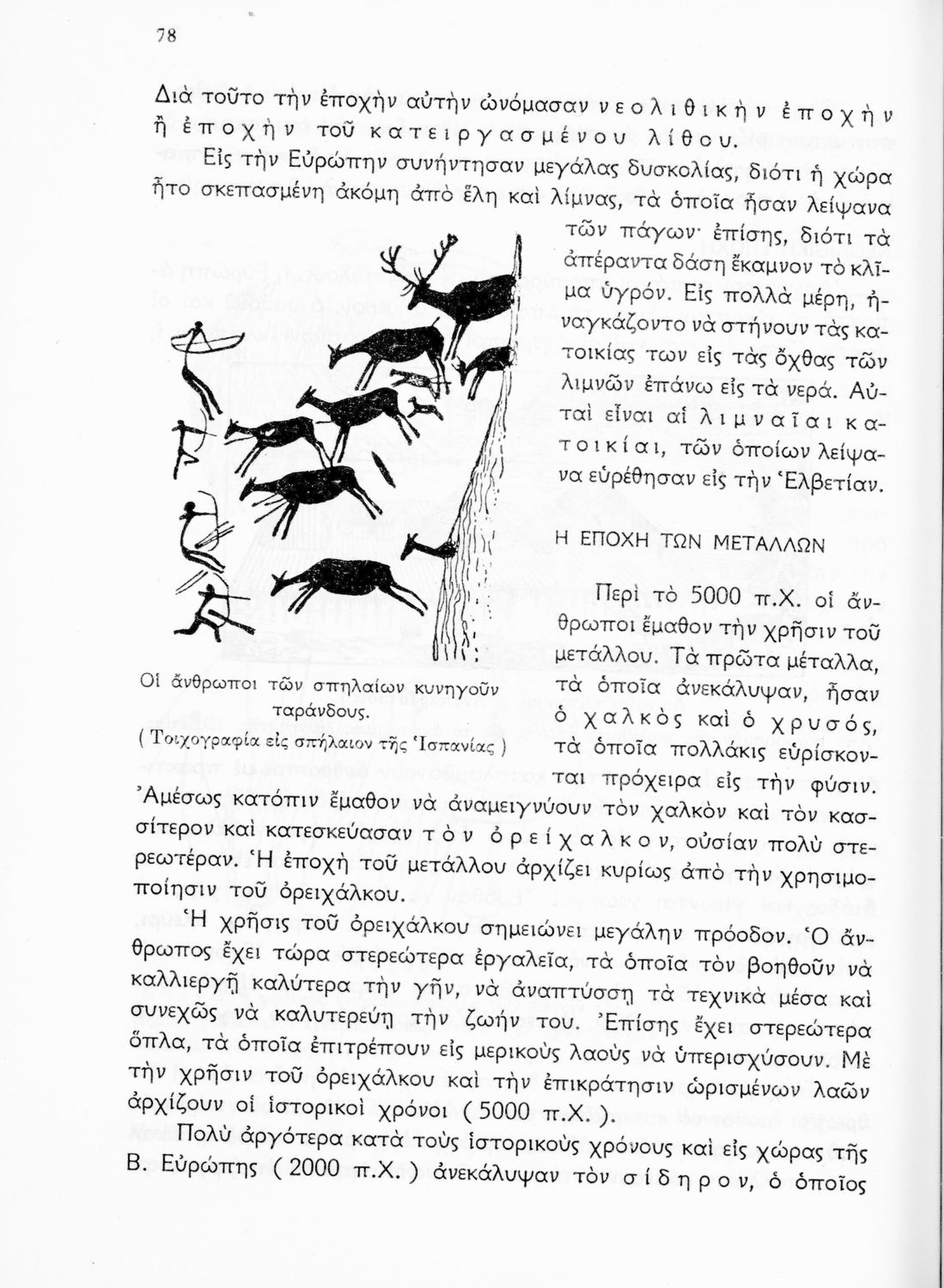 78

Διὰ τοῦτο τὴν ἐποχὴν αὐτὴν ὠνόμασαν νεολιθικὴν ἐποχὴν ἢ ἐποχὴν τοῦ κατειργασμένου λίθου.

Εἰς τὴν Εὐρώπην συνήντησαν μεγάλας δυσκολίας, διότι ἡ χώρα ἦτο σκεπασμένη ἀκόμη ἀπὸ ἕλη καὶ λίμνας, τὰ ὁποῖα ἦσαν λείψανα τῶν πάγων· ἐπίσης, διότι τὰ ἀπέραντα δάση ἔκαμνον τὸ κλῖμα ὑγρόν. Εἰς πολλὰ μέρη, ἠναγκάζοντο νὰ στήνουν τὰς κατοικίας των εἰς τὰς ὄχθας τῶν λιμνῶν ἐπάνω εἰς τὰ νερά. Αὐταὶ εἶναι αἱ λιμναῖαι κατοικίαι, τῶν ὁποίων λείψανα εὑρέθησαν εἰς τὴν Ἑλβετίαν.

Οἱ ἄνθρωποι τῶν σπηλαίων κυνηγοῦν ταράνδους.
( Τοιχογραφία εἰς σπήλαιον τῆς Ἱσπανίας )

Η ΕΠΟΧΗ ΤΩΝ ΜΕΤΑΛΛΩΝ

Περὶ τὸ 5000 π.Χ. οἱ ἄνθρωποι ἔμαθον τὴν χρῆσιν τοῦ μετάλλου. Τὰ πρῶτα μέταλλα, τὰ ὁποῖα ἀνεκάλυψαν, ἦσαν ὁ χαλκὸς καὶ ὁ χρυσός, τὰ ὁποῖα πολλάκις εὑρίσκονται πρόχειρα εἰς τὴν φύσιν. Ἀμέσως κατόπιν ἔμαθον νὰ ἀναμειγνύουν τὸν χαλκὸν καὶ τὸν κασσίτερον καὶ κατεσκεύασαν τὸν ὀρείχαλκον, οὐσίαν πολὺ στερεωτέραν. Ἡ ἐποχὴ τοῦ μετάλλου ἀρχίζει κυρίως ἀπὸ τὴν χρησιμοποίησιν τοῦ ὀρειχάλκου.

Ἡ χρῆσις τοῦ ὀρειχάλκου σημειώνει μεγάλην πρόοδον. Ὁ ἄνθρωπος ἔχει τώρα στερεώτερα ἐργαλεῖα, τὰ ὁποῖα τὸν βοηθοῦν νὰ καλλιεργῇ καλύτερα τὴν γῆν, νὰ ἀναπτύσσῃ τὰ τεχνικὰ μέσα καὶ συνεχῶς νὰ καλυτερεύῃ τὴν ζωήν του. Ἐπίσης ἔχει στερεώτερα ὅπλα, τὰ ὁποῖα ἐπιτρέπουν εἰς μερικοὺς λαοὺς νὰ ὑπερισχύσουν. Μὲ τὴν χρῆσιν τοῦ ὀρειχάλκου καὶ τὴν ἐπικράτησιν ὡρισμένων λαῶν ἀρχίζουν οἱ ἱστορικοὶ χρόνοι ( 5000 π.Χ. ).

Πολὺ ἀργότερα κατὰ τοὺς ἱστορικοὺς χρόνους καὶ εἰς χώρας τῆς Β. Εὐρώπης ( 2000 π.Χ. ) ἀνεκάλυψαν τὸν σίδηρον, ὁ ὁποῖος